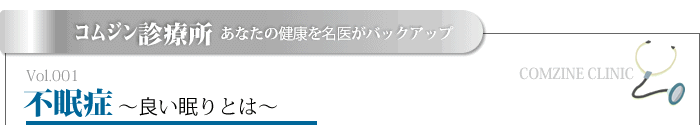 コムジン診療所 あなたの健康を名医がバックアップ

Vol.001

COMZINE CLINIC

不眠症 ～良い眠りとは～